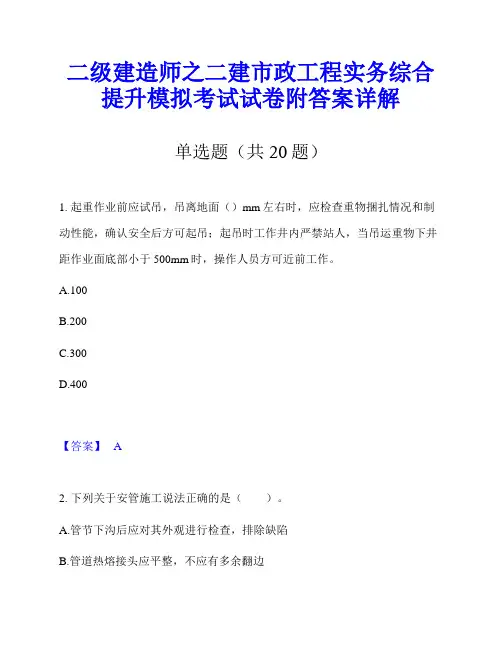 二级建造师之二建市政工程实务综合提升模拟考试试卷附答案详解

单选题（共 20 题）

1. 起重作业前应试吊，吊离地面（）mm 左右时，应检查重物捆扎情况和制动性能，确认安全后方可起吊；起吊时工作井内严禁站人，当吊运重物下井距作业面底部小于 500mm 时，操作人员方可近前工作。

A.100

B.200

C.300

D.400

【答案】 A

2. 下列关于安管施工说法正确的是（　　）。

A.管节下沟后应对其外观进行检查，排除缺陷

B.管道热熔接头应平整，不应有多余翻边